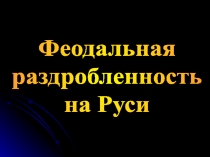 Феодальная раздробленность на Руси